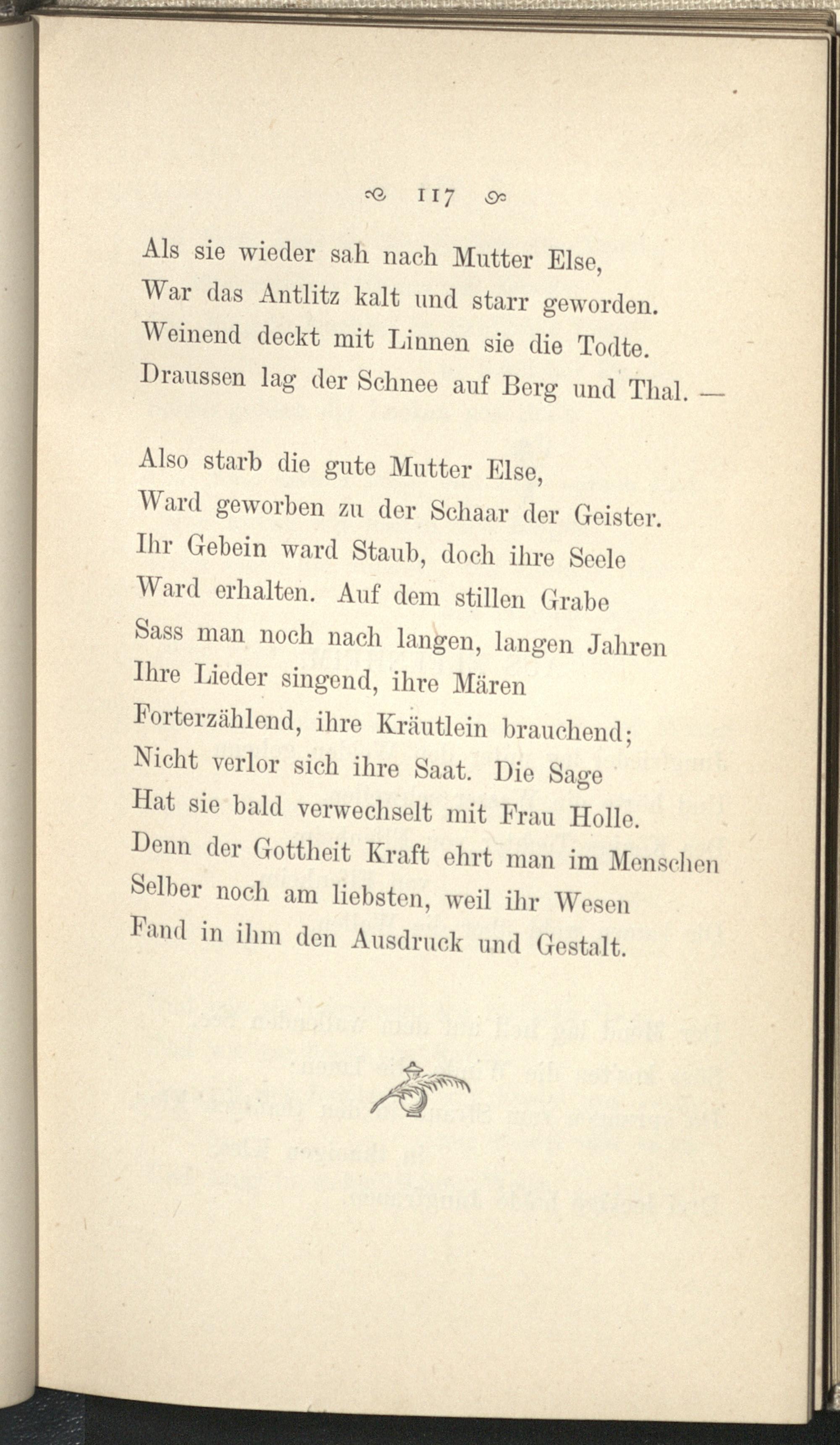 117

Als sie wieder sah nach Mutter Else,
War das Antlitz kalt und starr geworden.
Weinend deckt mit Linnen sie die Todte.
Draussen lag der Schnee auf Berg und Thal. —

Also starb die gute Mutter Else,
Ward geworben zu der Schaar der Geister.
Ihr Gebein ward Staub, doch ihre Seele
Ward erhalten. Auf dem stillen Grabe
Sass man noch nach langen, langen Jahren
Ihre Lieder singend, ihre Mären
Forterzählend, ihre Kräutlein brauchend;
Nicht verlor sich ihre Saat. Die Sage
Hat sie bald verwechselt mit Frau Holle.
Denn der Gottheit Kraft ehrt man im Menschen
Selber noch am liebsten, weil ihr Wesen
Fand in ihm den Ausdruck und Gestalt.